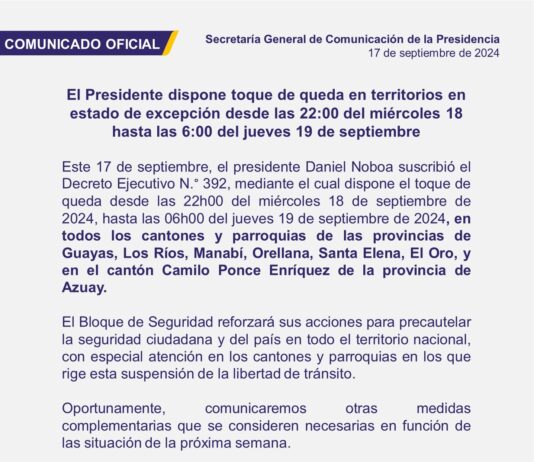 COMUNICADO OFICIAL

Secretaría General de Comunicación de la Presidencia
17 de septiembre de 2024

El Presidente dispone toque de queda en territorios en estado de excepción desde las 22:00 del miércoles 18 hasta las 6:00 del jueves 19 de septiembre

Este 17 de septiembre, el presidente Daniel Noboa suscribió el Decreto Ejecutivo N.° 392, mediante el cual dispone el toque de queda desde las 22h00 del miércoles 18 de septiembre de 2024, hasta las 06h00 del jueves 19 de septiembre de 2024, en todos los cantones y parroquias de las provincias de Guayas, Los Ríos, Manabí, Orellana, Santa Elena, El Oro, y en el cantón Camilo Ponce Enríquez de la provincia de Azuay.

El Bloque de Seguridad reforzará sus acciones para precautelar la seguridad ciudadana y del país en todo el territorio nacional, con especial atención en los cantones y parroquias en los que rige esta suspensión de la libertad de tránsito.

Oportunamente, comunicaremos otras medidas complementarias que se consideren necesarias en función de las situación de la próxima semana.